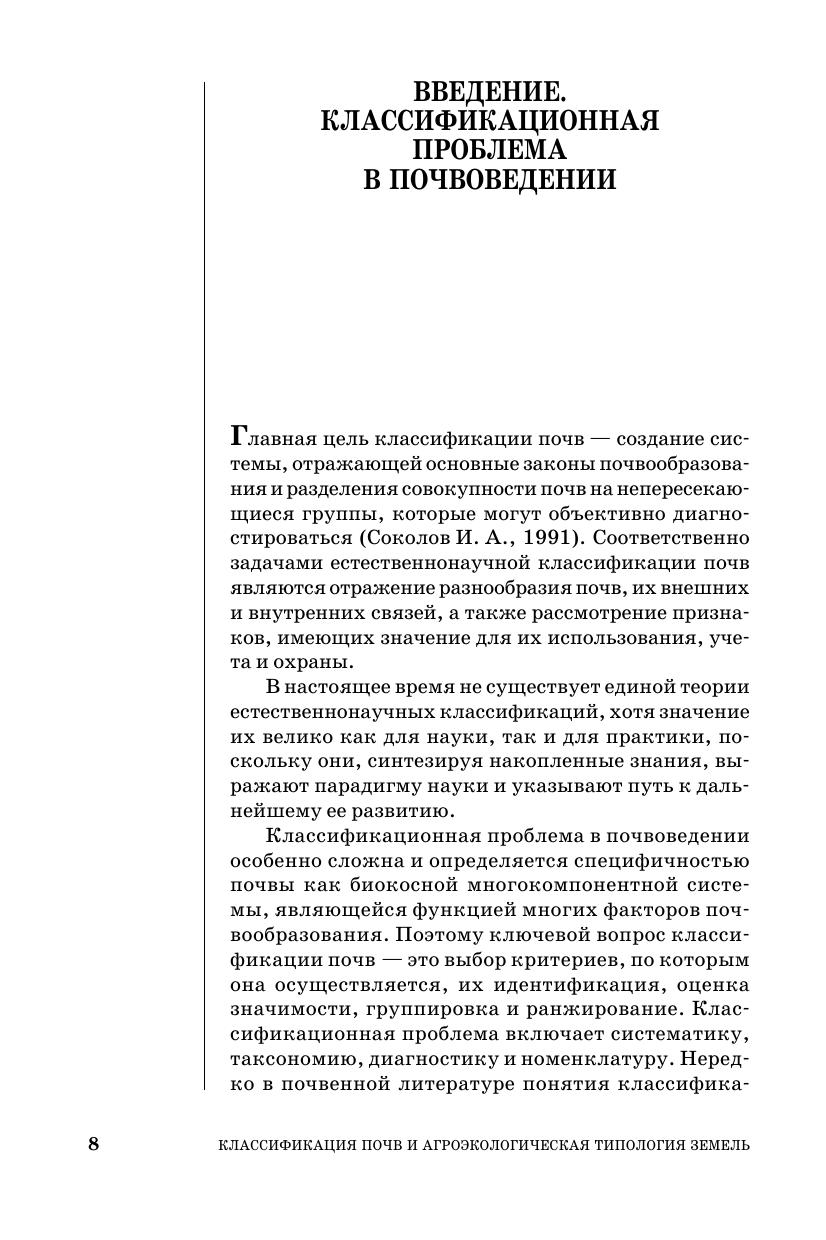 ВВЕДЕНИЕ. КЛАССИФИКАЦИОННАЯ ПРОБЛЕМА В ПОЧВОВЕДЕНИИ

Главная цель классификации почв — создание системы, отражающей основные законы почвообразования и разделения совокупности почв на непересекающиеся группы, которые могут объективно диагностироваться (Соколов И. А., 1991). Соответственно задачами естественнонаучной классификации почв являются отражение разнообразия почв, их внешних и внутренних связей, а также рассмотрение признаков, имеющих значение для их использования, учета и охраны.

В настоящее время не существует единой теории естественнонаучных классификаций, хотя значение их велико как для науки, так и для практики, поскольку они, синтезируя накопленные знания, выражают парадигму науки и указывают путь к дальнейшему ее развитию.

Классификационная проблема в почвоведении особенно сложна и определяется специфичностью почвы как биокосной многокомпонентной системы, являющейся функцией многих факторов почвообразования. Поэтому ключевой вопрос классификации почв — это выбор критериев, по которым она осуществляется, их идентификация, оценка значимости, группировка и ранжирование. Классификационная проблема включает систематику, таксономию, диагностику и номенклатуру. Нередко в почвенной литературе понятия классифика-

8 КЛАССИФИКАЦИЯ ПОЧВ И АГРОЭКОЛОГИЧЕСКАЯ ТИПОЛОГИЯ ЗЕМЕЛЬ